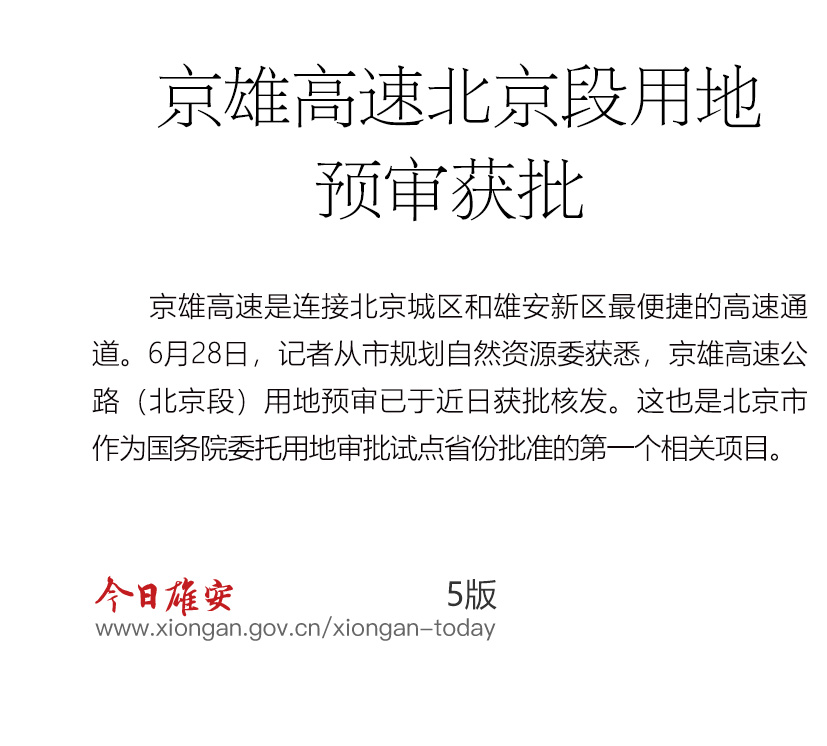 京雄高速北京段用地预审获批

京雄高速是连接北京城区和雄安新区最便捷的高速通道。6月28日，记者从市规划自然资源委获悉，京雄高速公路（北京段）用地预审已于近日获批核发。这也是北京市作为国务院委托用地审批试点省份批准的第一个相关项目。

今日雄安 5版
www.xiongan.gov.cn/xiongan-today